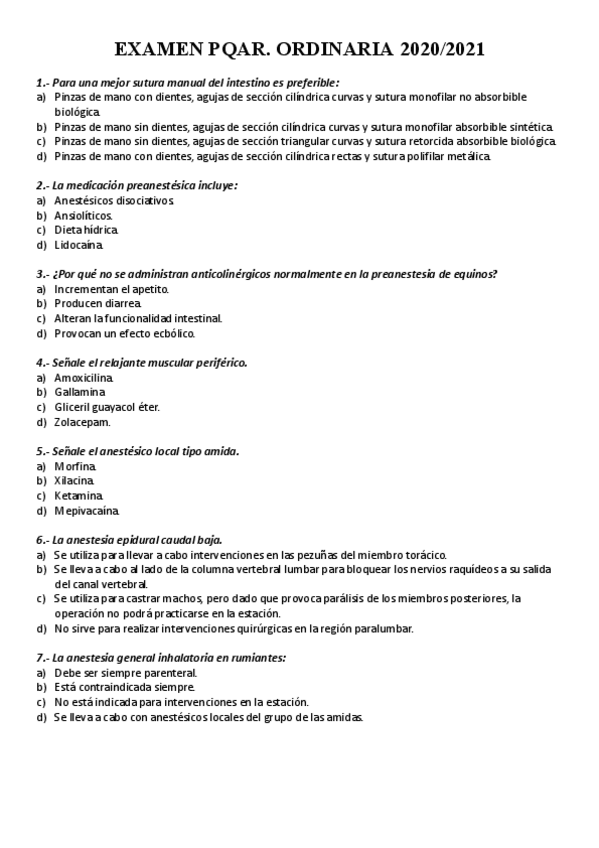 EXAMEN PQAR. ORDINARIA 2020/2021

1.- Para una mejor sutura manual del intestino es preferible:
a) Pinzas de mano con dientes, agujas de sección cilíndrica curvas y sutura monofilar no absorbible biológica.
b) Pinzas de mano sin dientes, agujas de sección cilíndrica curvas y sutura monofilar absorbible sintética.
c) Pinzas de mano sin dientes, agujas de sección triangular curvas y sutura retorcida absorbible biológica.
d) Pinzas de mano con dientes, agujas de sección cilíndrica rectas y sutura polifilar metálica.

2.- La medicación preanestésica incluye:
a) Anestésicos disociativos.
b) Ansiolíticos.
c) Dieta hídrica.
d) Lidocaína.

3.- ¿Por qué no se administran anticolinérgicos normalmente en la preanestesia de equinos?
a) Incrementan el apetito.
b) Producen diarrea.
c) Alteran la funcionalidad intestinal.
d) Provocan un efecto ecbólico.

4.- Señale el relajante muscular periférico.
a) Amoxicilina.
b) Gallamina.
c) Gliceril guayacol éter.
d) Zolacepam.

5.- Señale el anestésico local tipo amida.
a) Morfina.
b) Xilacina.
c) Ketamina.
d) Mepivacaína.

6.- La anestesia epidural caudal baja.
a) Se utiliza para llevar a cabo intervenciones en las pezuñas del miembro torácico.
b) Se lleva a cabo al lado de la columna vertebral lumbar para bloquear los nervios raquídeos a su salida del canal vertebral.
c) Se utiliza para castrar machos, pero dado que provoca parálisis de los miembros posteriores, la operación no podrá practicarse en la estación.
d) No sirve para realizar intervenciones quirúrgicas en la región paralumbar.

7.- La anestesia general inhalatoria en rumiantes:
a) Debe ser siempre parenteral.
b) Está contraindicada siempre.
c) No está indicada para intervenciones en la estación.
d) Se lleva a cabo con anestésicos locales del grupo de las amidas.